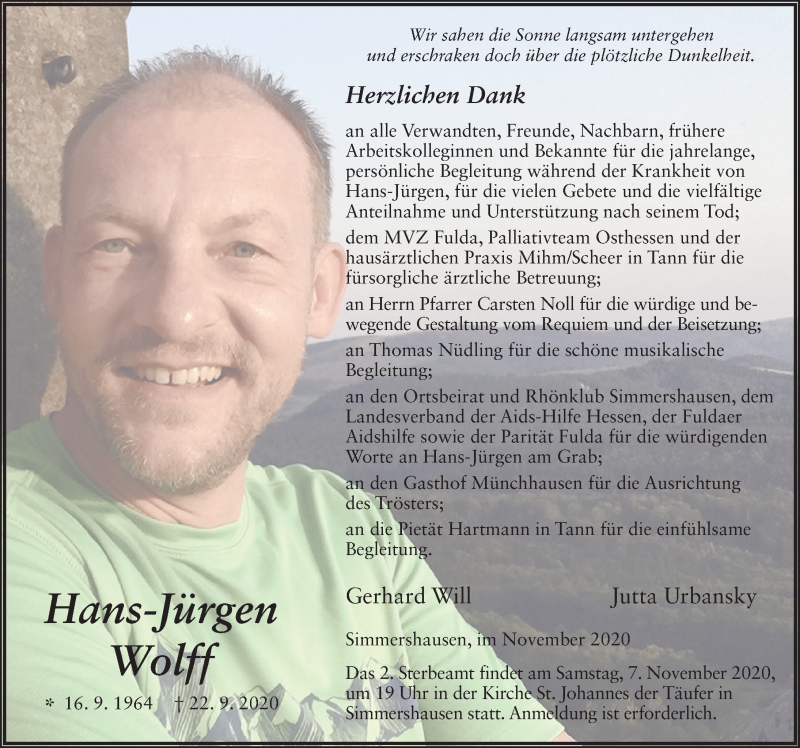 Wir sahen die Sonne langsam untergehen
und erschraken doch über die plötzliche Dunkelheit.

Herzlichen Dank

an alle Verwandten, Freunde, Nachbarn, frühere Arbeitskolleginnen und Bekannte für die jahrelange, persönliche Begleitung während der Krankheit von Hans-Jürgen, für die vielen Gebete und die vielfältige Anteilnahme und Unterstützung nach seinem Tod;

dem MVZ Fulda, Palliativteam Osthessen und der hausärztlichen Praxis Mihm/Scheer in Tann für die fürsorgliche ärztliche Betreuung;

an Herrn Pfarrer Carsten Noll für die würdige und bewegende Gestaltung vom Requiem und der Beisetzung;

an Thomas Nüdling für die schöne musikalische Begleitung;

an den Ortsbeirat und Rhönklub Simmershausen, dem Landesverband der Aids-Hilfe Hessen, der Fuldaer Aidshilfe sowie der Parität Fulda für die würdigenden Worte an Hans-Jürgen am Grab;

an den Gasthof Münchhausen für die Ausrichtung des Trösters;

an die Pietät Hartmann in Tann für die einfühlsame Begleitung.

Gerhard Will Jutta Urbansky

Simmershausen, im November 2020

Das 2. Sterbeamt findet am Samstag, 7. November 2020, um 19 Uhr in der Kirche St. Johannes der Täufer in Simmershausen statt. Anmeldung ist erforderlich.

Hans-Jürgen
Wolff

* 16. 9. 1964 † 22. 9. 2020